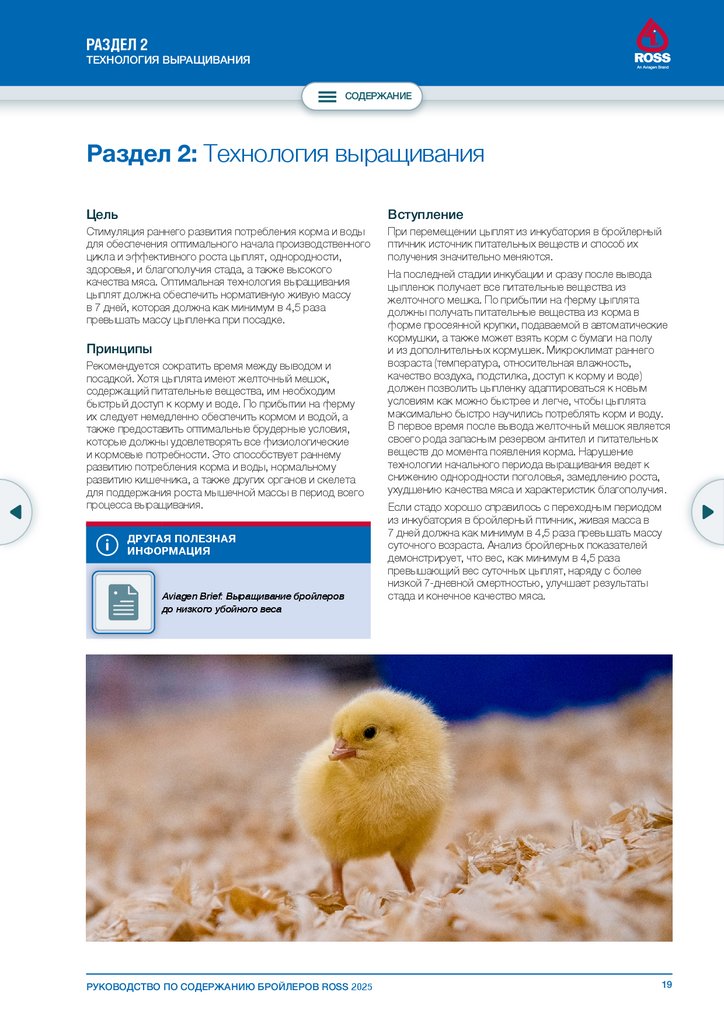 РАЗДЕЛ 2
ТЕХНОЛОГИЯ ВЫРАЩИВАНИЯ

ROSS
An Aviagen Brand

СОДЕРЖАНИЕ

Раздел 2: Технология выращивания

Цель

Стимуляция раннего развития потребления корма и воды для обеспечения оптимального начала производственного цикла и эффективного роста цыплят, однородности, здоровья, и благополучия стада, а также высокого качества мяса. Оптимальная технология выращивания цыплят должна обеспечить нормативную живую массу в 7 дней, которая должна как минимум в 4,5 раза превышать массу цыпленка при посадке.

Принципы

Рекомендуется сократить время между выводом и посадкой. Хотя цыплята имеют желточный мешок, содержащий питательные вещества, им необходим быстрый доступ к корму и воде. По прибытии на ферму их следует немедленно обеспечить кормом и водой, а также предоставить оптимальные брудерные условия, которые должны удовлетворять все физиологические и кормовые потребности. Это способствует раннему развитию потребления корма и воды, нормальному развитию кишечника, а также других органов и скелета для поддержания роста мышечной массы в период всего процесса выращивания.

ДРУГАЯ ПОЛЕЗНАЯ ИНФОРМАЦИЯ

Aviagen Brief: Выращивание бройлеров до низкого убойного веса

Вступление

При перемещении цыплят из инкубатория в бройлерный птичник источник питательных веществ и способ их получения значительно меняются.

На последней стадии инкубации и сразу после вывода цыпленок получает все питательные вещества из желточного мешка. По прибытии на ферму цыплята должны получать питательные вещества из корма в форме просеянной крупки, подаваемой в автоматические кормушки, а также может взять корм с бумаги на полу и из дополнительных кормушек. Микроклимат раннего возраста (температура, относительная влажность, качество воздуха, подстилка, доступ к корму и воде) должен позволить цыпленку адаптироваться к новым условиям как можно быстрее и легче, чтобы цыплята максимально быстро научились потреблять корм и воду. В первое время после вывода желточный мешок является своего рода запасным резервом антител и питательных веществ до момента появления корма. Нарушение технологии начального периода выращивания ведет к снижению однородности поголовья, замедлению роста, ухудшению качества мяса и характеристик благополучия.

Если стадо хорошо справилось с переходным периодом из инкубатория в бройлерный птичник, живая масса в 7 дней должна как минимум в 4,5 раза превышать массу суточного возраста. Анализ бройлерных показателей демонстрирует, что вес, как минимум в 4,5 раза превышающий вес суточных цыплят, наряду с более низкой 7-дневной смертностью, улучшает результаты стада и конечное качество мяса.

РУКОВОДСТВО ПО СОДЕРЖАНИЮ БРОЙЛЕРОВ ROSS 2025

19